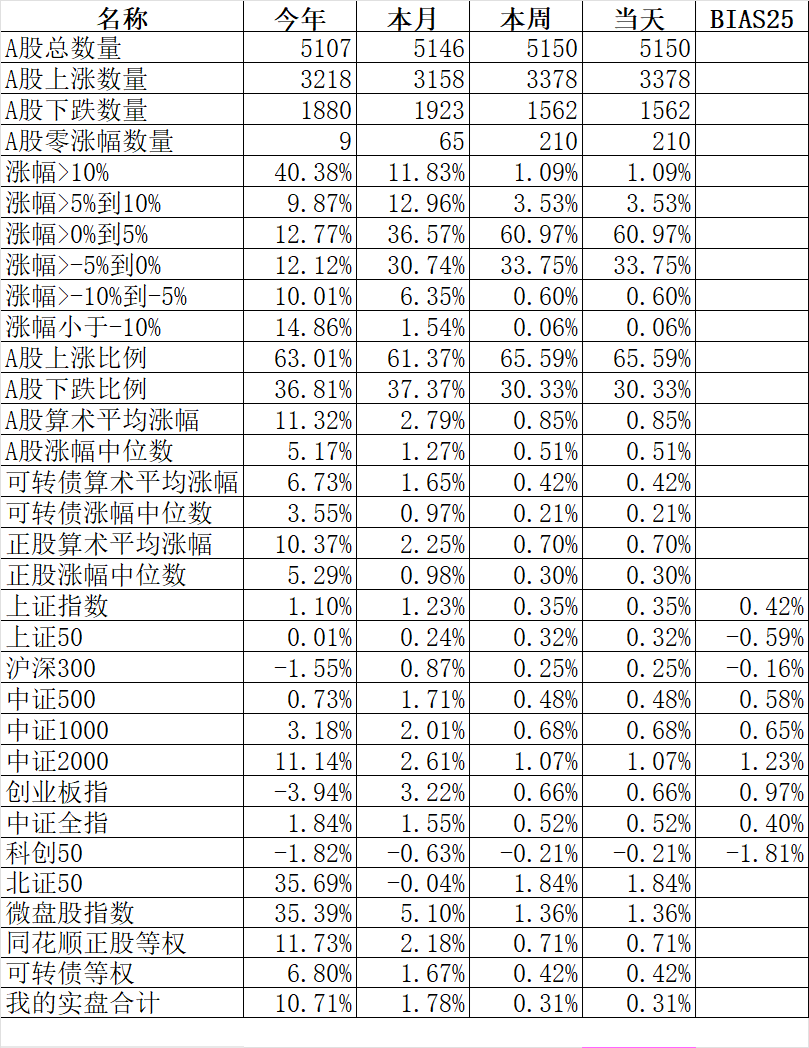 | 名称 | 今年 | 本月 | 本周 | 当天 | BIAS25 |
|---|---|---|---|---|---|
| A股总数量 | 5107 | 5146 | 5150 | 5150 | |
| A股上涨数量 | 3218 | 3158 | 3378 | 3378 | |
| A股下跌数量 | 1880 | 1923 | 1562 | 1562 | |
| A股零涨幅数量 | 9 | 65 | 210 | 210 | |
| 涨幅>10% | 40.38% | 11.83% | 1.09% | 1.09% | |
| 涨幅>5%到10% | 9.87% | 12.96% | 3.53% | 3.53% | |
| 涨幅>0%到5% | 12.77% | 36.57% | 60.97% | 60.97% | |
| 涨幅>-5%到0% | 12.12% | 30.74% | 33.75% | 33.75% | |
| 涨幅>-10%到-5% | 10.01% | 6.35% | 0.60% | 0.60% | |
| 涨幅小于-10% | 14.86% | 1.54% | 0.06% | 0.06% | |
| A股上涨比例 | 63.01% | 61.37% | 65.59% | 65.59% | |
| A股下跌比例 | 36.81% | 37.37% | 30.33% | 30.33% | |
| A股算术平均涨幅 | 11.32% | 2.79% | 0.85% | 0.85% | |
| A股涨幅中位数 | 5.17% | 1.27% | 0.51% | 0.51% | |
| 可转债算术平均涨幅 | 6.73% | 1.65% | 0.42% | 0.42% | |
| 可转债涨幅中位数 | 3.55% | 0.97% | 0.21% | 0.21% | |
| 正股算术平均涨幅 | 10.37% | 2.25% | 0.70% | 0.70% | |
| 正股涨幅中位数 | 5.29% | 0.98% | 0.30% | 0.30% | |
| 上证指数 | 1.10% | 1.23% | 0.35% | 0.35% | 0.42% |
| 上证50 | 0.01% | 0.24% | 0.32% | 0.32% | -0.59% |
| 沪深300 | -1.55% | 0.87% | 0.25% | 0.25% | -0.16% |
| 中证500 | 0.73% | 1.71% | 0.48% | 0.48% | 0.58% |
| 中证1000 | 3.18% | 2.01% | 0.68% | 0.68% | 0.65% |
| 中证2000 | 11.14% | 2.61% | 1.07% | 1.07% | 1.23% |
| 创业板指 | -3.94% | 3.22% | 0.66% | 0.66% | 0.97% |
| 中证全指 | 1.84% | 1.55% | 0.52% | 0.52% | 0.40% |
| 科创50 | -1.82% | -0.63% | -0.21% | -0.21% | -1.81% |
| 北证50 | 35.69% | -0.04% | 1.84% | 1.84% | |
| 微盘股指数 | 35.39% | 5.10% | 1.36% | 1.36% | |
| 同花顺正股等权 | 11.73% | 2.18% | 0.71% | 0.71% | |
| 可转债等权 | 6.80% | 1.67% | 0.42% | 0.42% | |
| 我的实盘合计 | 10.71% | 1.78% | 0.31% | 0.31% | |